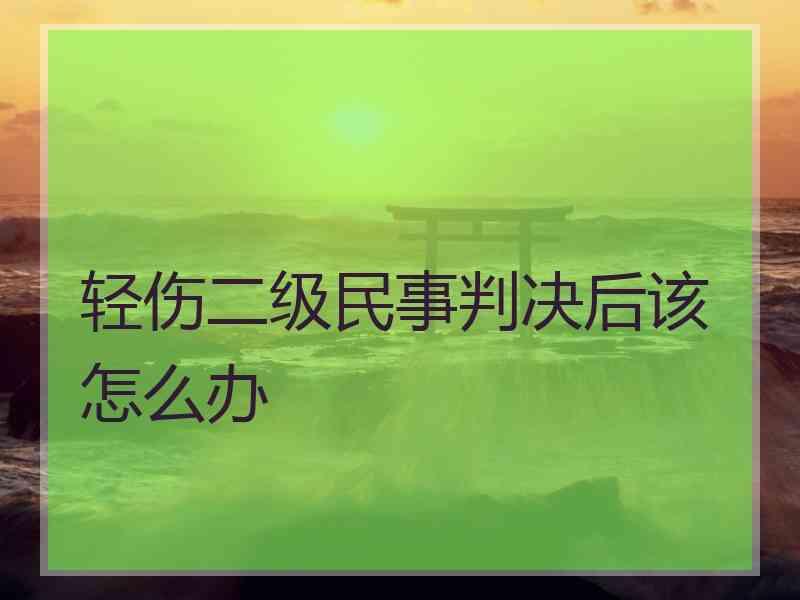 轻伤二级民事判决后该怎么办